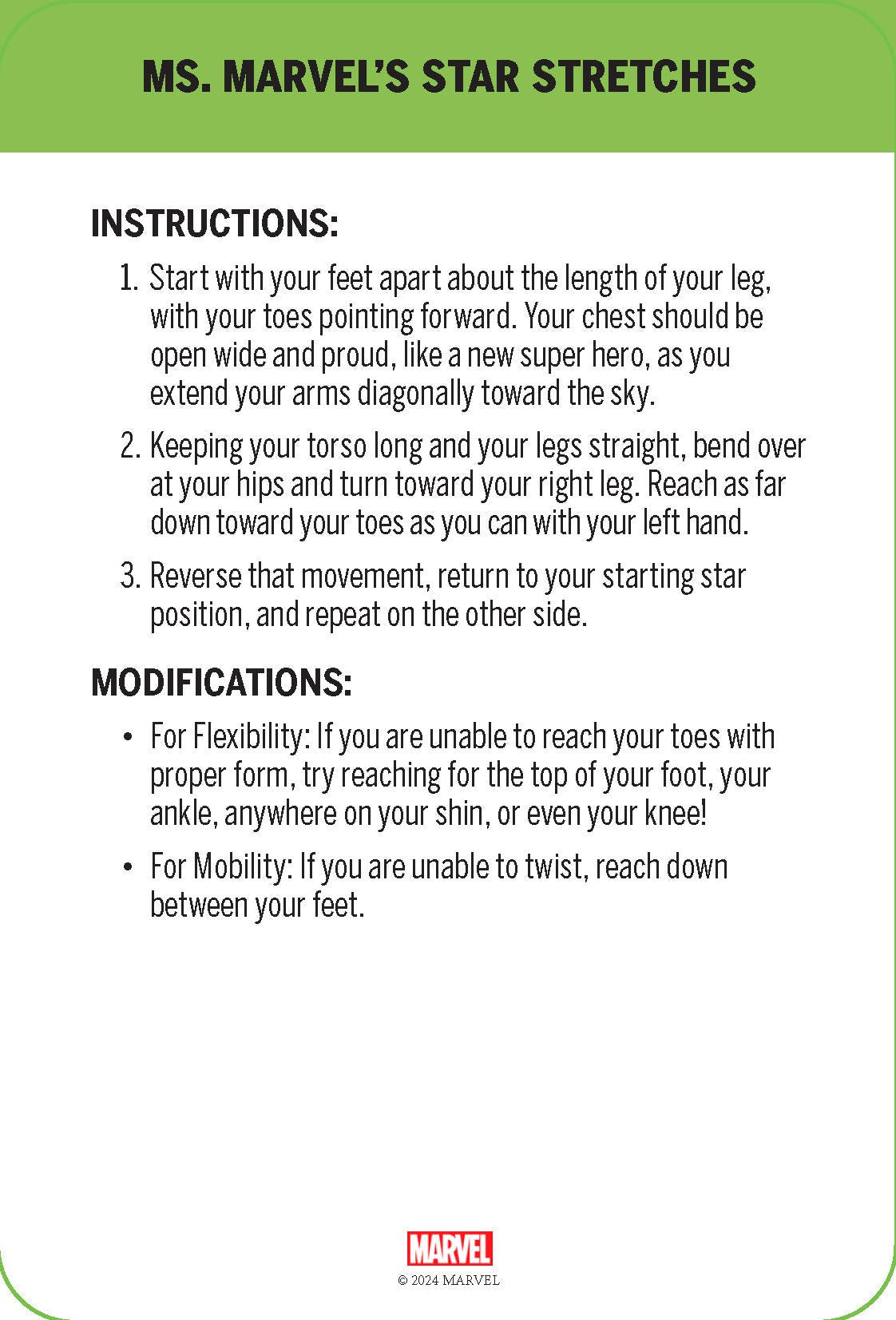 MS. MARVEL'S STAR STRETCHES

INSTRUCTIONS:

1. Start with your feet apart about the length of your leg, with your toes pointing forward. Your chest should be open wide and proud, like a new super hero, as you extend your arms diagonally toward the sky.

2. Keeping your torso long and your legs straight, bend over at your hips and turn toward your right leg. Reach as far down toward your toes as you can with your left hand.

3. Reverse that movement, return to your starting star position, and repeat on the other side.

MODIFICATIONS:

• For Flexibility: If you are unable to reach your toes with proper form, try reaching for the top of your foot, your ankle, anywhere on your shin, or even your knee!

• For Mobility: If you are unable to twist, reach down between your feet.

MARVEL
© 2024 MARVEL